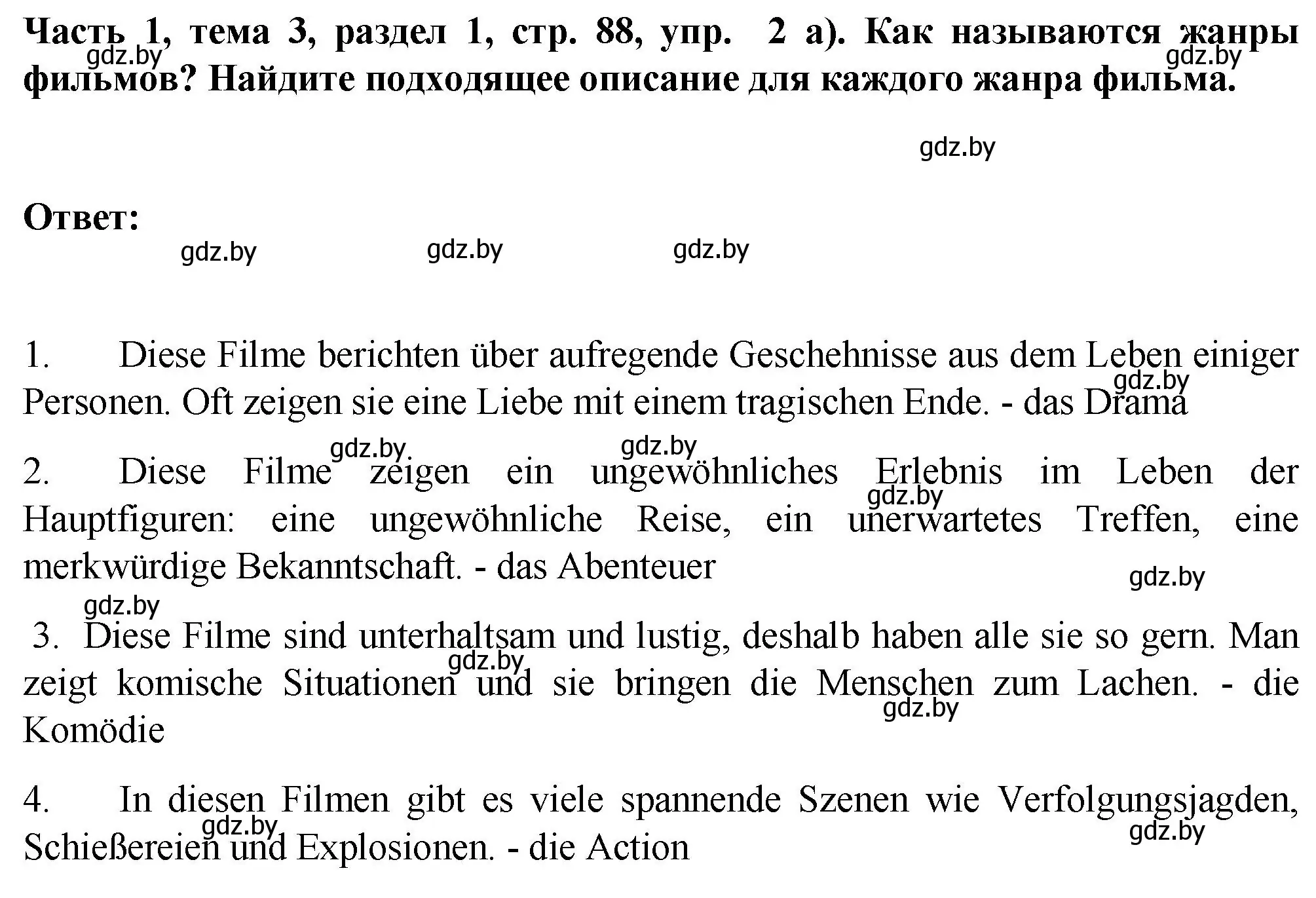 Часть 1, тема 3, раздел 1, стр. 88, упр. 2 а). Как называются жанры фильмов? Найдите подходящее описание для каждого жанра фильма.

gdz.by gdz.by gdz.by

Ответ:

gdz.by gdz.by gdz.by

1. Diese Filme berichten über aufregende Geschehnisse aus dem Leben einiger Personen. Oft zeigen sie eine Liebe mit einem tragischen Ende. - das Drama

gdz.by gdz.by gdz.by

2. Diese Filme zeigen ein ungewöhnliches Erlebnis im Leben der Hauptfiguren: eine ungewöhnliche Reise, ein unerwartetes Treffen, eine merkwürdige Bekanntschaft. - das Abenteuer

gdz.by gdz.by gdz.by

3. Diese Filme sind unterhaltsam und lustig, deshalb haben alle sie so gern. Man zeigt komische Situationen und sie bringen die Menschen zum Lachen. - die Komödie

gdz.by gdz.by

4. In diesen Filmen gibt es viele spannende Szenen wie Verfolgungsjagden, Schießereien und Explosionen. - die Action

gdz.by gdz.by